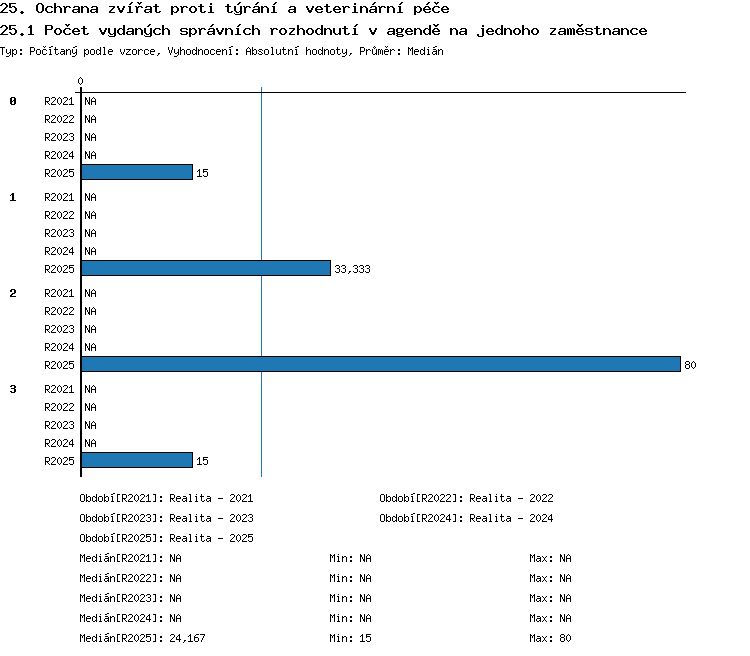 25. Ochrana zvířat proti týrání a veterinární péče
25.1 Počet vydaných správních rozhodnutí v agendě na jednoho zaměstnance
Typ: Počítaný podle vzorce, Vyhodnocení: Absolutní hodnoty, Průměr: Medián

0

0 R2021 NA
R2022 NA
R2023 NA
R2024 NA
R2025 15
1 R2021 NA
R2022 NA
R2023 NA
R2024 NA
R2025 33,333
2 R2021 NA
R2022 NA
R2023 NA
R2024 NA
R2025 80
3 R2021 NA
R2022 NA
R2023 NA
R2024 NA
R2025 15

Období[R2021]: Realita - 2021
Období[R2022]: Realita - 2022
Období[R2023]: Realita - 2023
Období[R2024]: Realita - 2024
Období[R2025]: Realita - 2025
Medián[R2021]: NA Min: NA Max: NA
Medián[R2022]: NA Min: NA Max: NA
Medián[R2023]: NA Min: NA Max: NA
Medián[R2024]: NA Min: NA Max: NA
Medián[R2025]: 24,167 Min: 15 Max: 80